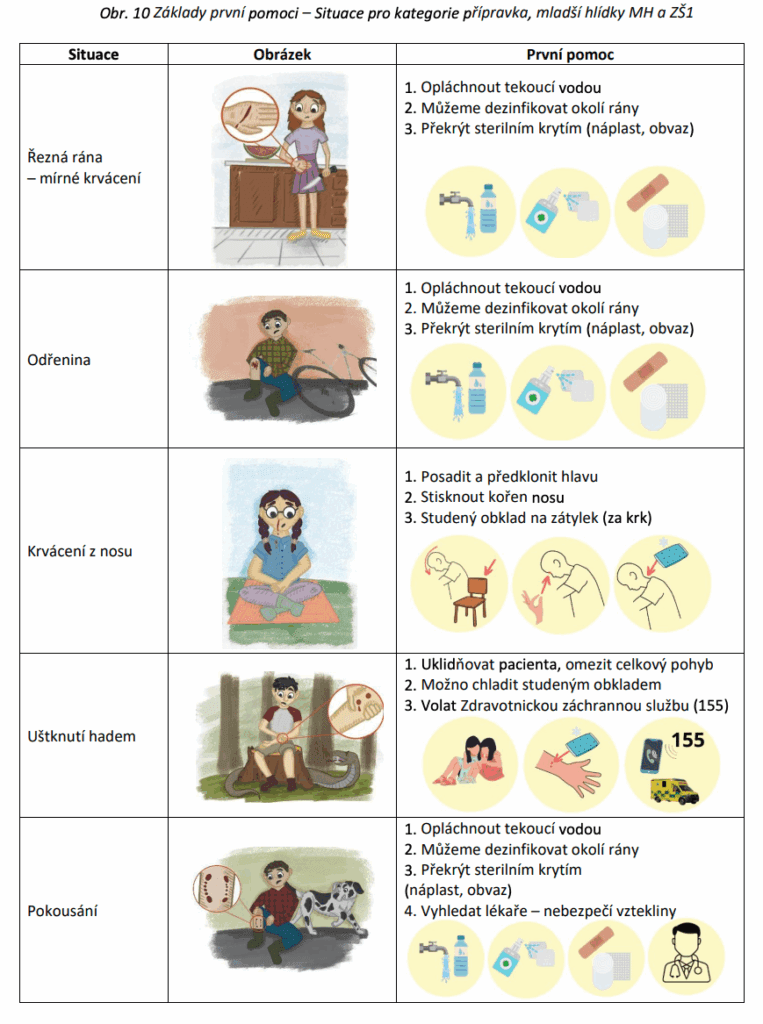 Obr. 10 Základy první pomoci – Situace pro kategorie přípravka, mladší hlídky MH a ZŠ1

| Situace | Obrázek | První pomoc |
|---|---|---|
| Řezná rána – mírné krvácení | | 1. Opláchnout tekoucí vodou 2. Můžeme dezinfikovat okolí rány 3. Překrýt sterilním krytím (náplast, obvaz) |
| Odřenina | | 1. Opláchnout tekoucí vodou 2. Můžeme dezinfikovat okolí rány 3. Překrýt sterilním krytím (náplast, obvaz) |
| Krvácení z nosu | | 1. Posadit a předklonit hlavu 2. Stisknout kořen nosu 3. Studený obklad na zátylek (za krk) |
| Uštknutí hadem | | 1. Uklidňovat pacienta, omezit celkový pohyb 2. Možno chladit studeným obkladem 3. Volat Zdravotnickou záchrannou službu (155) 155 |
| Pokousání | | 1. Opláchnout tekoucí vodou 2. Můžeme dezinfikovat okolí rány 3. Překrýt sterilním krytím (náplast, obvaz) 4. Vyhledat lékaře – nebezpečí vztekliny |